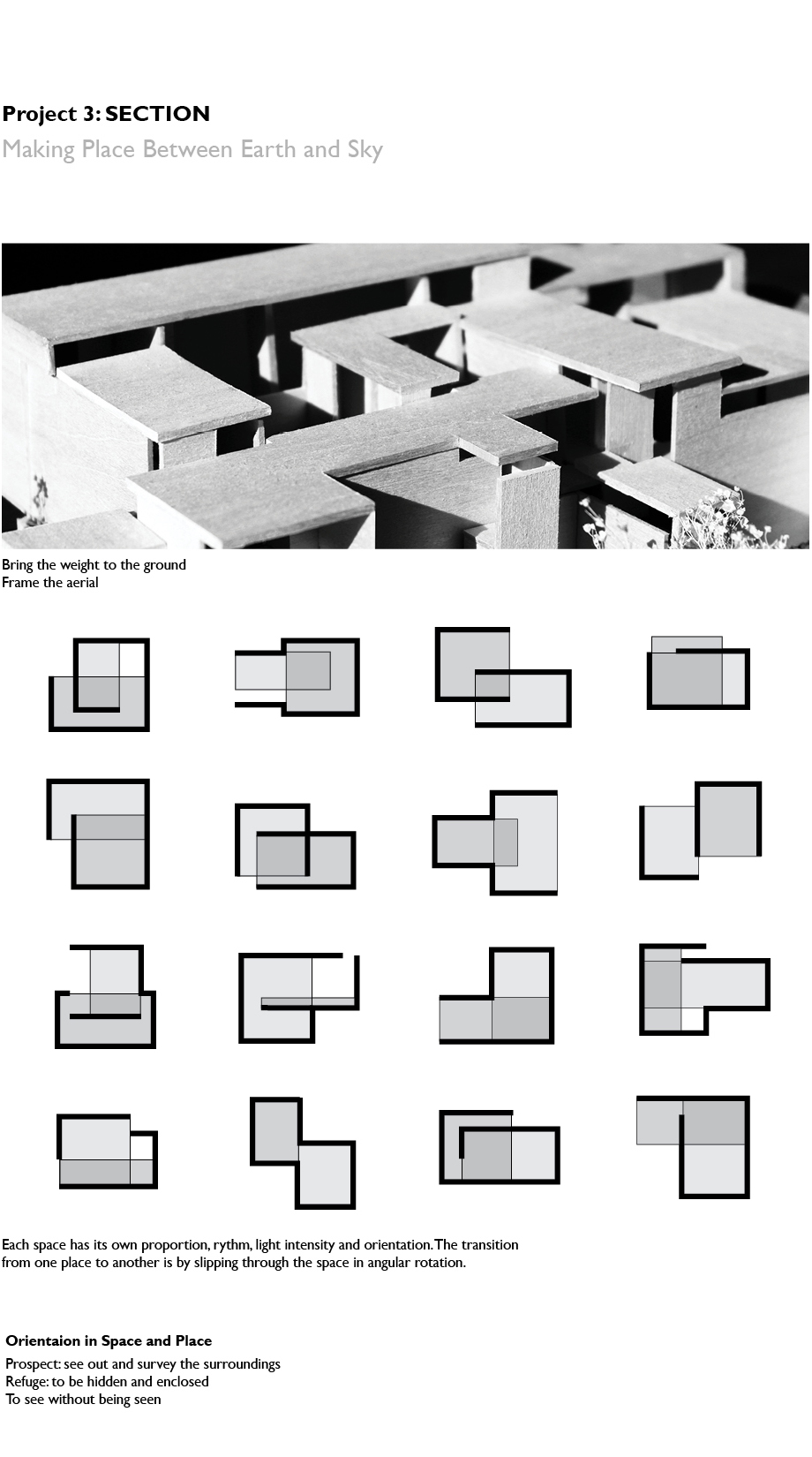 Project 3: SECTION
Making Place Between Earth and Sky

Bring the weight to the ground
Frame the aerial

Each space has its own proportion, rythm, light intensity and orientation. The transition from one place to another is by slipping through the space in angular rotation.

Orientaion in Space and Place
Prospect: see out and survey the surroundings
Refuge: to be hidden and enclosed
To see without being seen